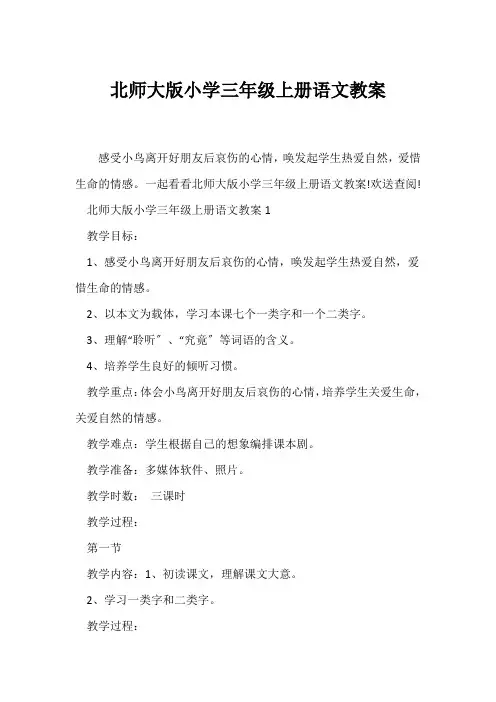 北师大版小学三年级上册语文教案

感受小鸟离开好朋友后哀伤的心情，唤发起学生热爱自然，爱惜生命的情感。一起看看北师大版小学三年级上册语文教案!欢送查阅!

北师大版小学三年级上册语文教案 1

教学目标：

1、感受小鸟离开好朋友后哀伤的心情，唤发起学生热爱自然，爱惜生命的情感。

2、以本文为载体，学习本课七个一类字和一个二类字。

3、理解“聆听”、“究竟”等词语的含义。

4、培养学生良好的倾听习惯。

教学重点：体会小鸟离开好朋友后哀伤的心情，培养学生关爱生命，关爱自然的情感。

教学难点：学生根据自己的想象编排课本剧。

教学准备：多媒体软件、照片。

教学时数： 三课时

教学过程：

第一节

教学内容：1、初读课文，理解课文大意。

2、学习一类字和二类字。

教学过程：